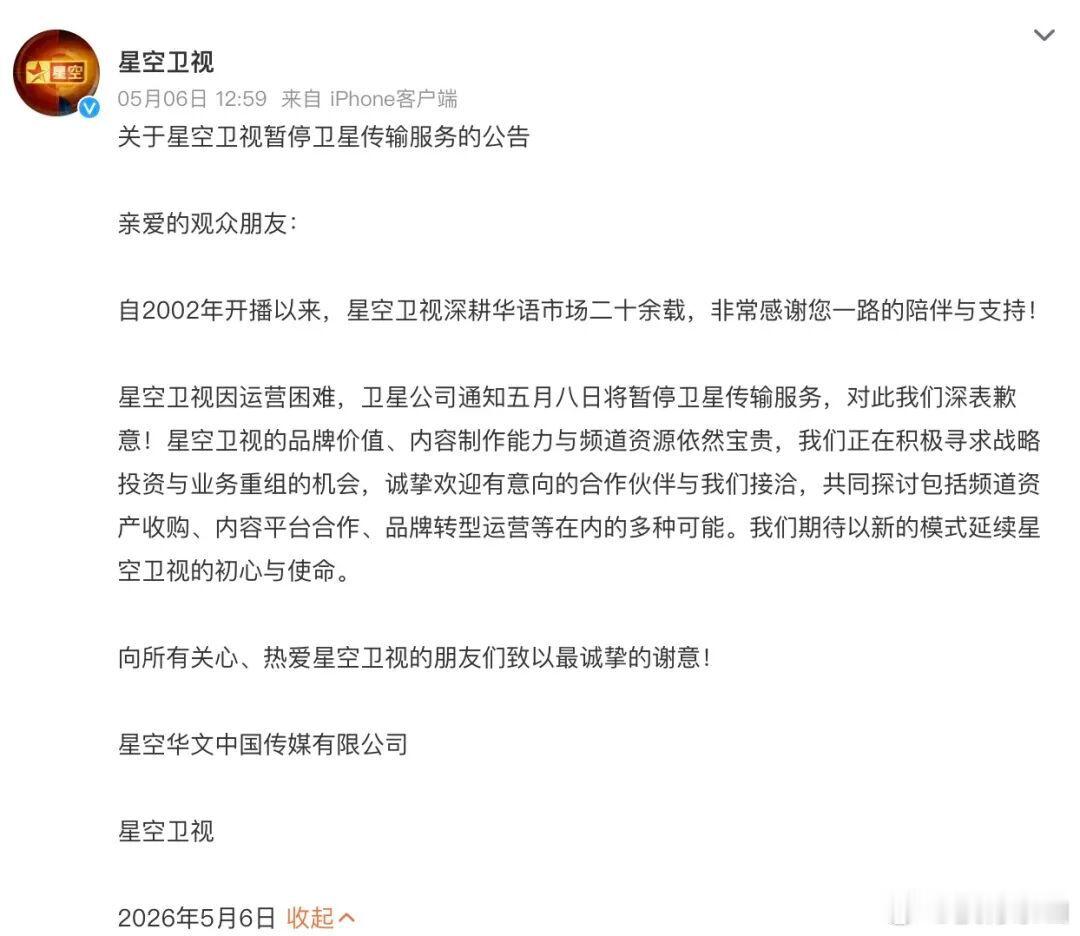 星空

星空卫视

05月06日 12:59 来自 iPhone客户端

关于星空卫视暂停卫星传输服务的公告

亲爱的观众朋友：

自2002年开播以来，星空卫视深耕华语市场二十余载，非常感谢您一路的陪伴与支持！

星空卫视因运营困难，卫星公司通知五月八日将暂停卫星传输服务，对此我们深表歉意！星空卫视的品牌价值、内容制作能力与频道资源依然宝贵，我们正在积极寻求战略投资与业务重组的机会，诚挚欢迎有意向的合作伙伴与我们接洽，共同探讨包括频道资产收购、内容平台合作、品牌转型运营等在内的多种可能。我们期待以新的模式延续星空卫视的初心与使命。

向所有关心、热爱星空卫视的朋友们致以最诚挚的谢意！

星空华文中国传媒有限公司

星空卫视

2026年5月6日 收起